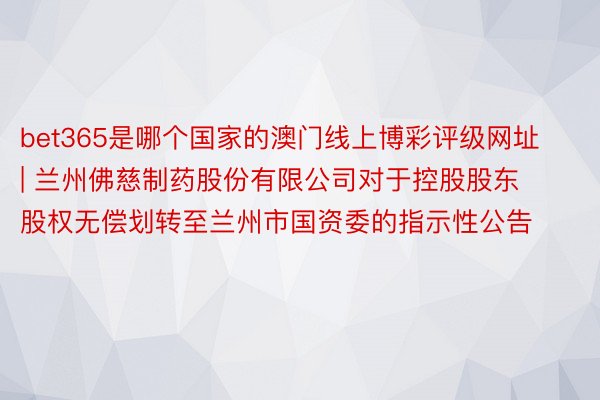 bet365是哪个国家的澳门线上博彩评级网址 | 兰州佛慈制药股份有限公司对于控股股东股权无偿划转至兰州市国资委的指示性公告